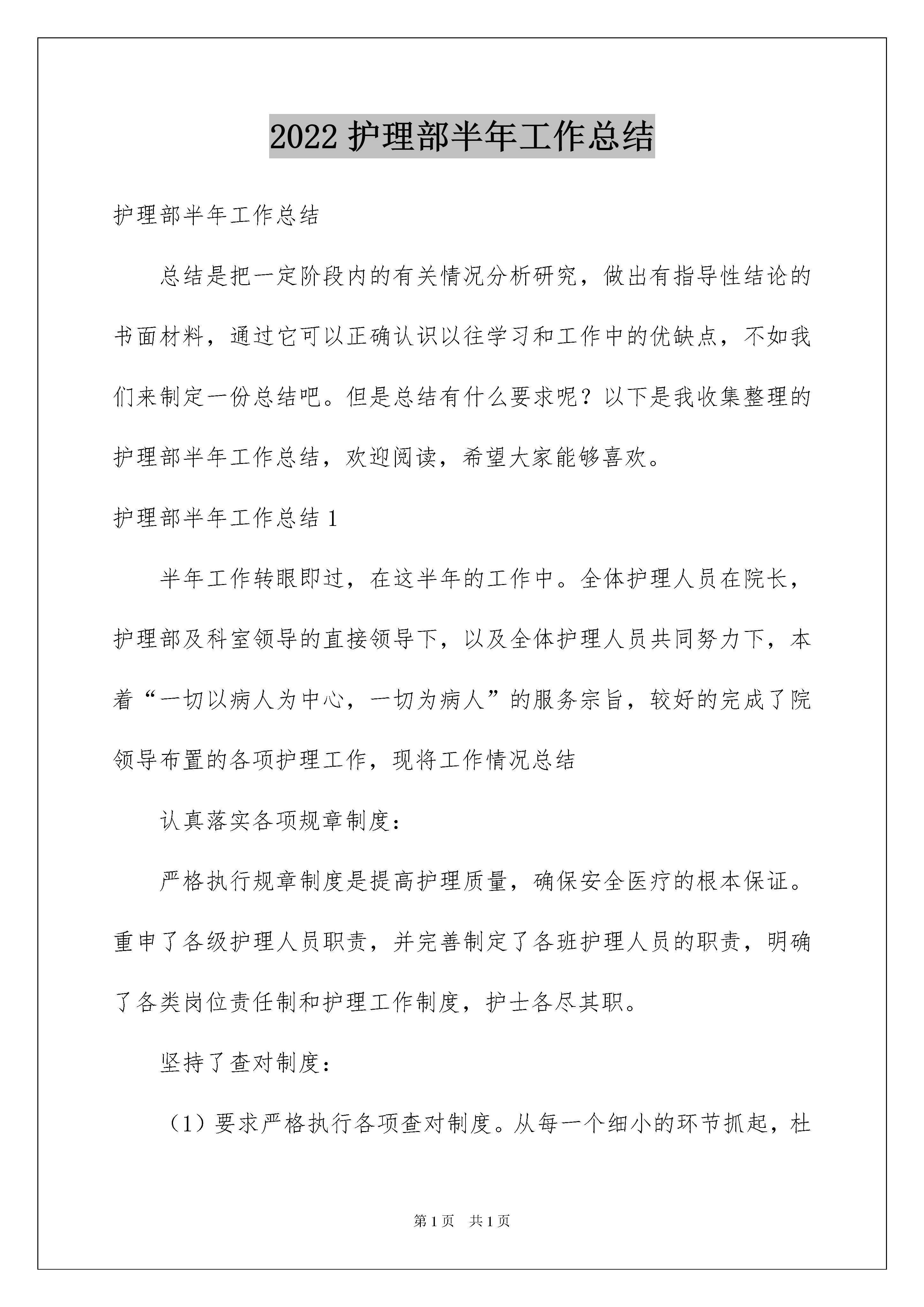 2022 护理部半年工作总结

护理部半年工作总结

总结是把一定阶段内的有关情况分析研究，做出有指导性结论的书面材料，通过它可以正确认识以往学习和工作中的优缺点，不如我们来制定一份总结吧。但是总结有什么要求呢？以下是我收集整理的护理部半年工作总结，欢迎阅读，希望大家能够喜欢。

护理部半年工作总结 1

半年工作转眼即过，在这半年的工作中。全体护理人员在院长，护理部及科室领导的直接领导下，以及全体护理人员共同努力下，本着“一切以病人为中心，一切为病人”的服务宗旨，较好的完成了院领导布置的各项护理工作，现将工作情况总结

认真落实各项规章制度：

严格执行规章制度是提高护理质量，确保安全医疗的根本保证。重申了各级护理人员职责，并完善制定了各班护理人员的职责，明确了各类岗位责任制和护理工作制度，护士各尽其职。

坚持了查对制度：

（1）要求严格执行各项查对制度。从每一个细小的环节抓起，杜

第 1 页 共 1 页